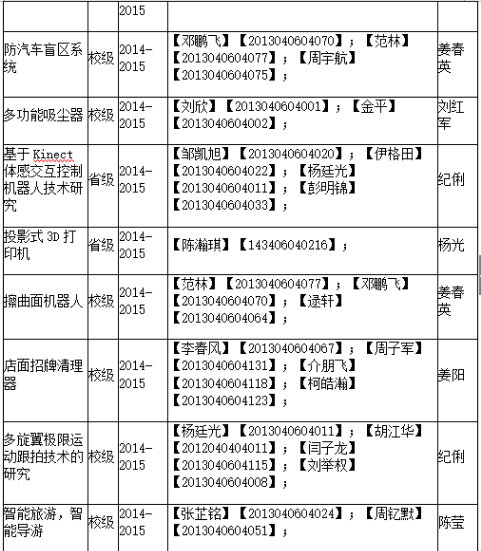 |  |  | 2015 |  |  |
|---|---|---|---|---|
| 防汽车盲区系统 | 校级 | 2014-2015 | 【邓鹏飞】【2013040604070】；【范林】【2013040604077】；【周宇航】【2013040604075】； | 姜春英 |
| 多功能吸尘器 | 校级 | 2014-2015 | 【刘欣】【2013040604001】；【金平】【2013040604002】； | 刘红军 |
| 基于 Kinect 体感交互控制机器人技术研究 | 省级 | 2014-2015 | 【邹凯旭】【2013040604020】；【伊格田】【2013040604022】；【杨廷光】【2013040604011】；【彭明锦】【2013040604033】； | 纪俐 |
| 投影式 3D 打印机 | 省级 | 2014-2015 | 【陈瀚琪】【143406040216】； | 杨光 |
| 擦曲面机器人 | 校级 | 2014-2015 | 【范林】【2013040604077】；【邓鹏飞】【2013040604070】；【逯轩】【2013040604064】； | 姜春英 |
| 店面招牌清理器 | 校级 | 2014-2015 | 【李春风】【2013040604067】；【周子军】【2013040604131】；【介朋飞】【2013040604118】；【柯皓瀚】【2013040604123】； | 姜阳 |
| 多旋翼极限运动跟拍技术的研究 | 校级 | 2014-2015 | 【杨廷光】【2013040604011】；【胡江华】【2012040404011】；【闫子龙】【2013040604115】；【刘举权】【2013040604008】； | 纪俐 |
| 智能旅游，智能导游 | 校级 | 2014-2015 | 【张芷铭】【2013040604024】；【周钇默】【2013040604051】； | 陈莹 |